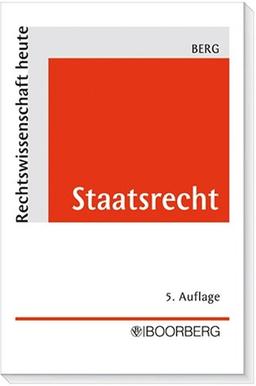 Rechtswissenschaft heute

BERG

Staatsrecht

5. Auflage

BOORBERG